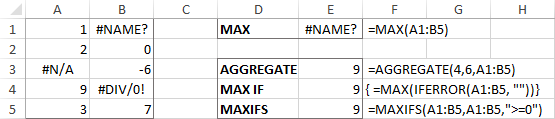 | | A | B | C | D | E | F | G | H |
|---|---|---|---|---|---|---|---|---|
| 1 | 1 | #NAME? | | MAX | #NAME? | =MAX(A1:B5) | | |
| 2 | 2 | 0 | | | | | | |
| 3 | #N/A | -6 | | AGGREGATE | 9 | =AGGREGATE(4,6,A1:B5) | | |
| 4 | 9 | #DIV/0! | | MAX IF | 9 | { =MAX(IFERROR(A1:B5, ""))} | | |
| 5 | 3 | 7 | | MAXIFS | 9 | =MAXIFS(A1:B5,A1:B5,">=0") | | |